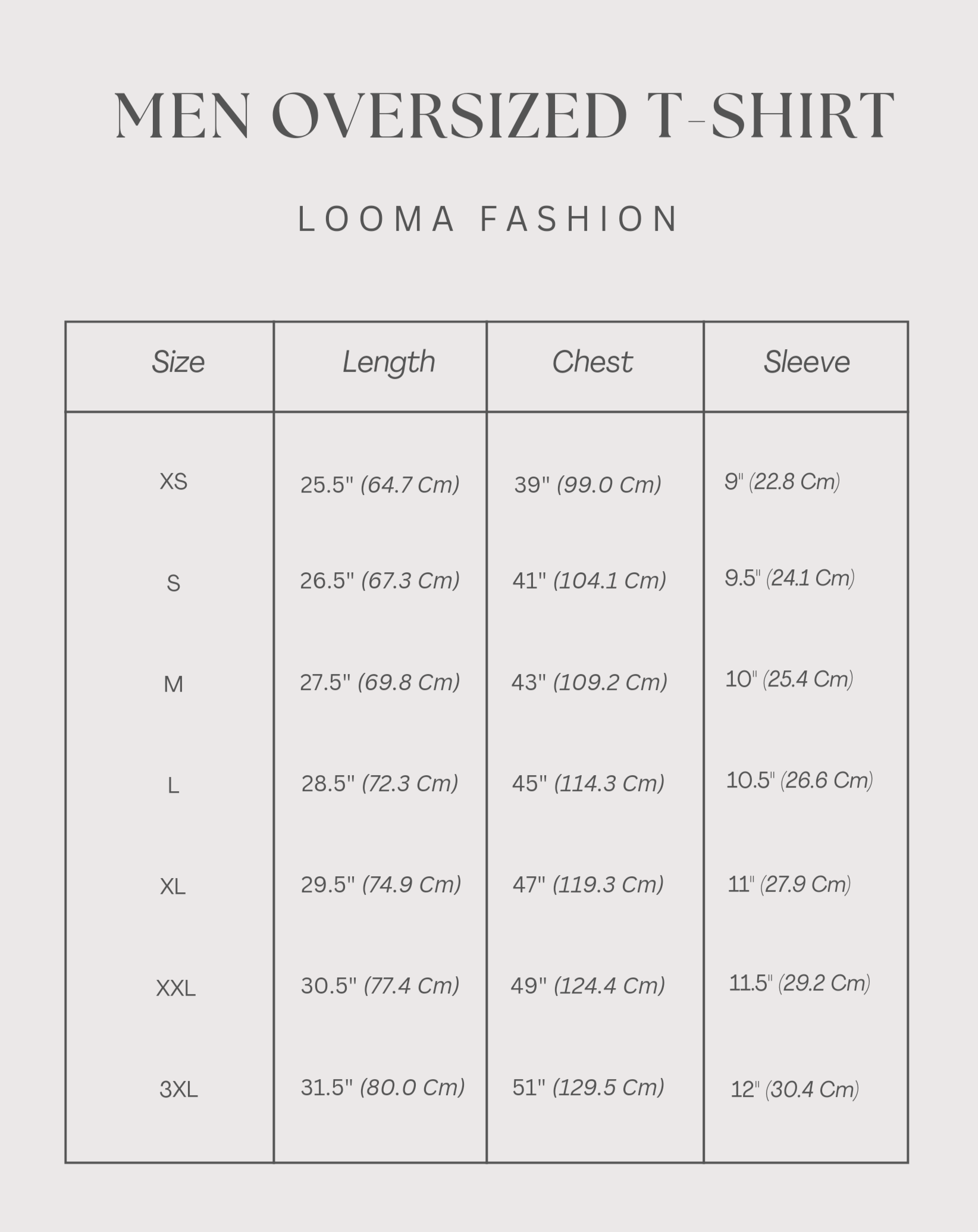 MEN OVERSIZED T-SHIRT

LOOMA FASHION

| Size | Length | Chest | Sleeve |
|---|---|---|---|
| XS | 25.5" (64.7 Cm) | 39" (99.0 Cm) | 9" (22.8 Cm) |
| S | 26.5" (67.3 Cm) | 41" (104.1 Cm) | 9.5" (24.1 Cm) |
| M | 27.5" (69.8 Cm) | 43" (109.2 Cm) | 10" (25.4 Cm) |
| L | 28.5" (72.3 Cm) | 45" (114.3 Cm) | 10.5" (26.6 Cm) |
| XL | 29.5" (74.9 Cm) | 47" (119.3 Cm) | 11" (27.9 Cm) |
| XXL | 30.5" (77.4 Cm) | 49" (124.4 Cm) | 11.5" (29.2 Cm) |
| 3XL | 31.5" (80.0 Cm) | 51" (129.5 Cm) | 12" (30.4 Cm) |